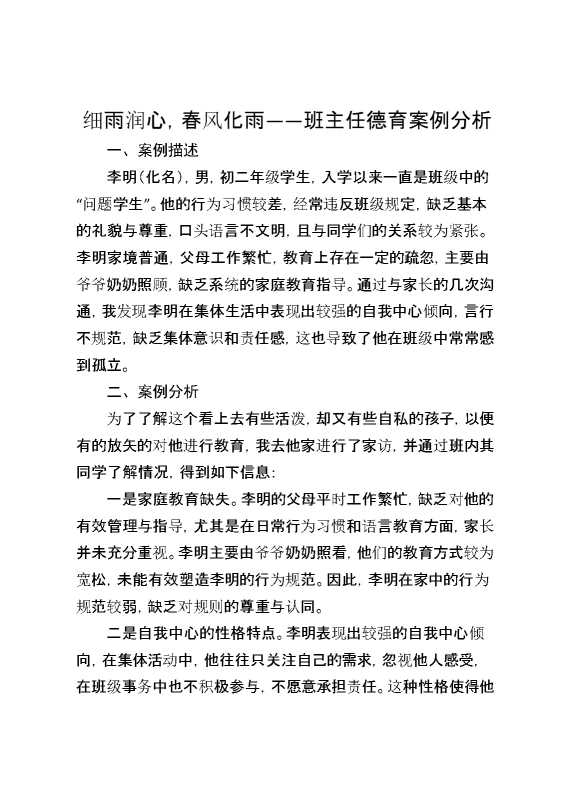 细雨润心，春风化雨——班主任德育案例分析

一、案例描述

李明（化名），男，初二年级学生，入学以来一直是班级中的“问题学生”。他的行为习惯较差，经常违反班级规定，缺乏基本的礼貌与尊重，口头语言不文明，且与同学们的关系较为紧张。李明家境普通，父母工作繁忙，教育上存在一定的疏忽，主要由爷爷奶奶照顾，缺乏系统的家庭教育指导。通过与家长的几次沟通，我发现李明在集体生活中表现出较强的自我中心倾向，言行不规范，缺乏集体意识和责任感，这也导致了他在班级中常常感到孤立。

二、案例分析

为了了解这个看上去有些活泼，却又有些自私的孩子，以便有的放矢的对他进行教育，我去他家进行了家访，并通过班内其同学了解情况，得到如下信息：

一是家庭教育缺失。李明的父母平时工作繁忙，缺乏对他的有效管理与指导，尤其是在日常行为习惯和语言教育方面，家长并未充分重视。李明主要由爷爷奶奶照看，他们的教育方式较为宽松，未能有效塑造李明的行为规范。因此，李明在家中的行为规范较弱，缺乏对规则的尊重与认同。

二是自我中心的性格特点。李明表现出较强的自我中心倾向，在集体活动中，他往往只关注自己的需求，忽视他人感受，在班级事务中也不积极参与，不愿意承担责任。这种性格使得他